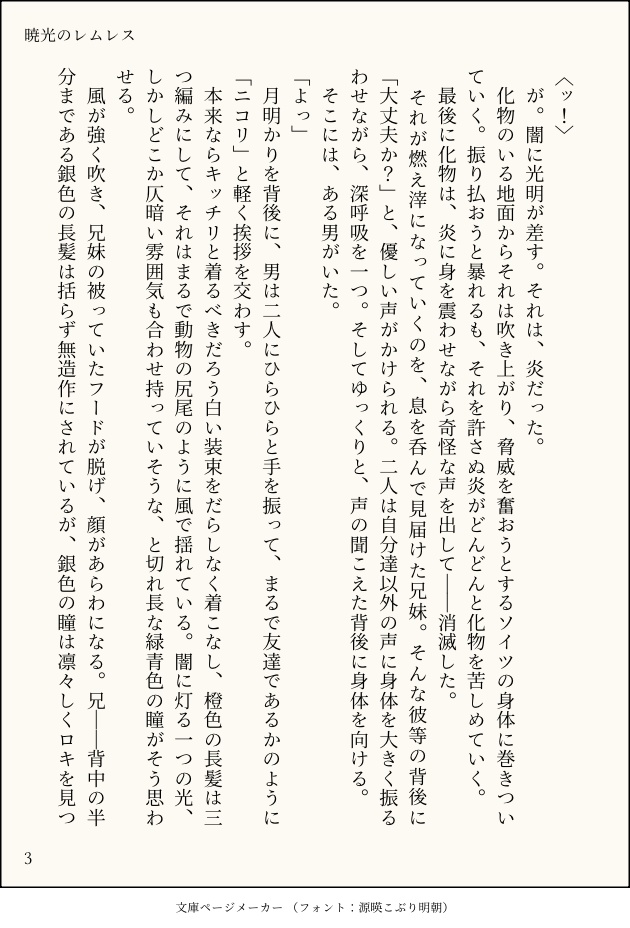 暁光のレムレス

〈ッ！〉

が。闇に光明が差す。それは、炎だった。

化物のいる地面からそれは吹き上がり、脅威を奮おうとするソイツの身体に巻きついていく。振り払おうと暴れるも、それを許さぬ炎がどんどんと化物を苦しめていく。最後に化物は、炎に身を震わせながら奇怪な声を出して――消滅した。

それが燃え滓になっていくのを、息を呑んで見届けた兄妹。そんな彼等の背後に「大丈夫か？」と、優しい声がかけられる。二人は自分達以外の声に身体を大きく振るわせながら、深呼吸を一つ。そしてゆっくりと、声の聞こえた背後に身体を向ける。

そこには、ある男がいた。

「よっ」

月明かりを背後に、男は二人にひらひらと手を振って、まるで友達であるかのように「ニコリ」と軽く挨拶を交わす。

本来ならキッチリと着るべきだろう白い装束をだらしなく着こなし、橙色の長髪は三つ編みにして、それはまるで動物の尻尾のように風で揺れている。闇に灯る一つの光、しかしどこか仄暗い雰囲気も合わせ持っていそうな、と切れ長な緑青色の瞳がそう思わせる。

風が強く吹き、兄妹の被っていたフードが脱げ、顔があらわになる。兄――背中の半分まである銀色の長髪は括らず無造作にされているが、銀色の瞳は凛々しくロキを見つ

3

文庫ページメーカー（フォント：源暎こぶり明朝）